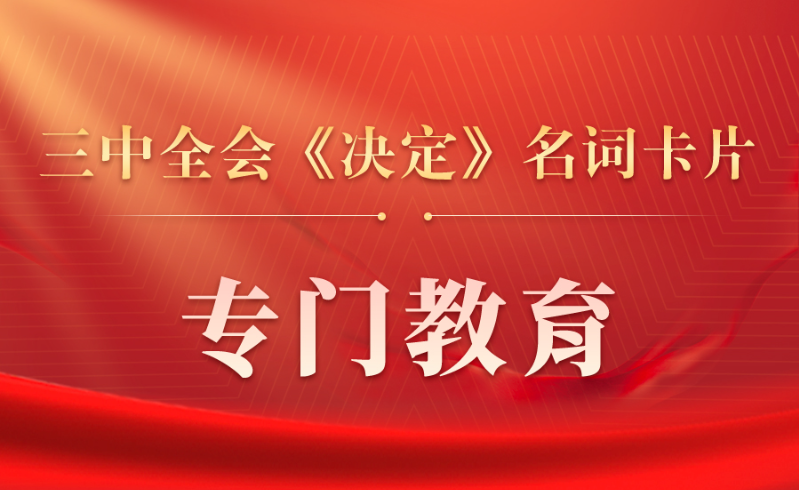 三中全会《决定》名词卡片

专门教育